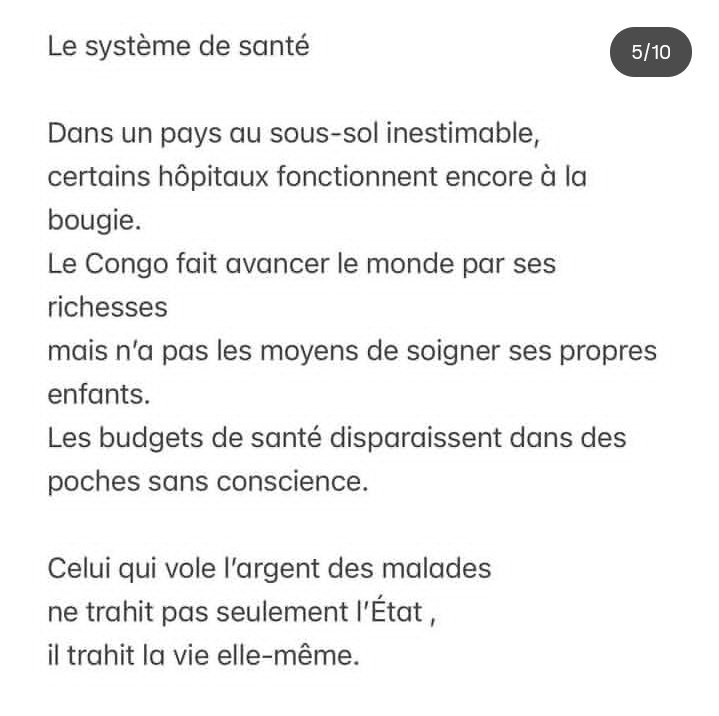 Le système de santé

5/10

Dans un pays au sous-sol inestimable,
certains hôpitaux fonctionnent encore à la bougie.
Le Congo fait avancer le monde par ses richesses
mais n'a pas les moyens de soigner ses propres enfants.
Les budgets de santé disparaissent dans des poches sans conscience.

Celui qui vole l'argent des malades
ne trahit pas seulement l'État ,
il trahit la vie elle-même.